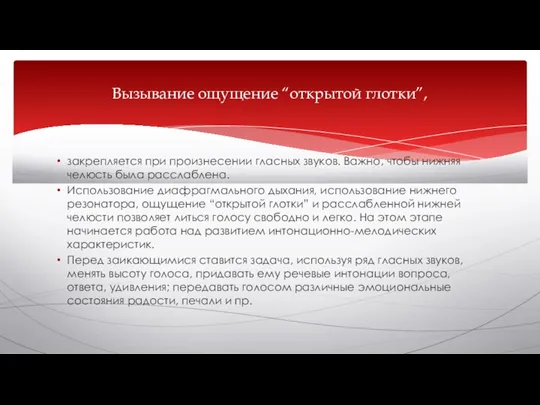 Вызывание ощущение “открытой глотки”,

• закрепляется при произнесении гласных звуков. Важно, чтобы нижняя челюсть была расслаблена.
• Использование диафрагмального дыхания, использование нижнего резонатора, ощущение “открытой глотки” и расслабленной нижней челюсти позволяет литься голосу свободно и легко. На этом этапе начинается работа над развитием интонационно-мелодических характеристик.
• Перед заикающимися ставится задача, используя ряд гласных звуков, менять высоту голоса, придавать ему речевые интонации вопроса, ответа, удивления; передавать голосом различные эмоциональные состояния радости, печали и пр.